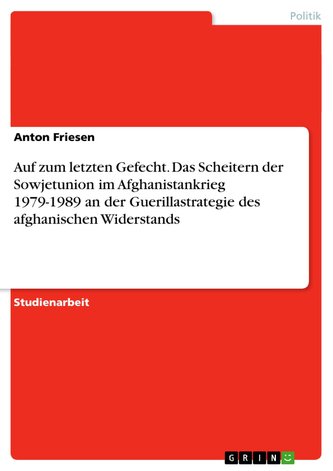 Politik

Anton Friesen

Auf zum letzten Gefecht. Das Scheitern der Sowjetunion im Afghanistankrieg 1979-1989 an der Guerillastrategie des afghanischen Widerstands

Studienarbeit

GRIN